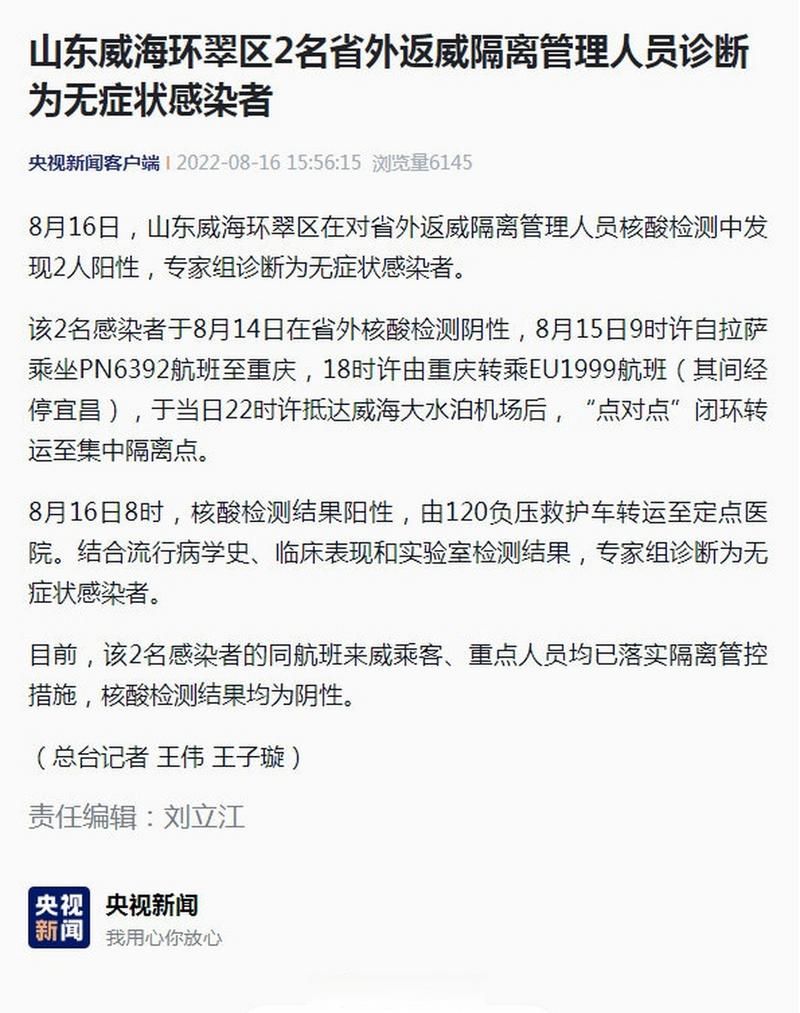 山东威海环翠区2名省外返威隔离管理人员诊断为无症状感染者

央视新闻客户端 | 2022-08-16 15:56:15 浏览量6145

8月16日，山东威海环翠区在对省外返威隔离管理人员核酸检测中发现2人阳性，专家组诊断为无症状感染者。

该2名感染者于8月14日在省外核酸检测阴性，8月15日9时许自拉萨乘坐PN6392航班至重庆，18时许由重庆转乘EU1999航班（其间经停宜昌），于当日22时许抵达威海大水泊机场后，“点对点”闭环转运至集中隔离点。

8月16日8时，核酸检测结果阳性，由120负压救护车转运至定点医院。结合流行病学史、临床表现和实验室检测结果，专家组诊断为无症状感染者。

目前，该2名感染者的同航班来威乘客、重点人员均已落实隔离管控措施，核酸检测结果均为阴性。

（总台记者 王伟 王子璇）

责任编辑：刘立江

央视新闻

央视新闻
我用心你放心